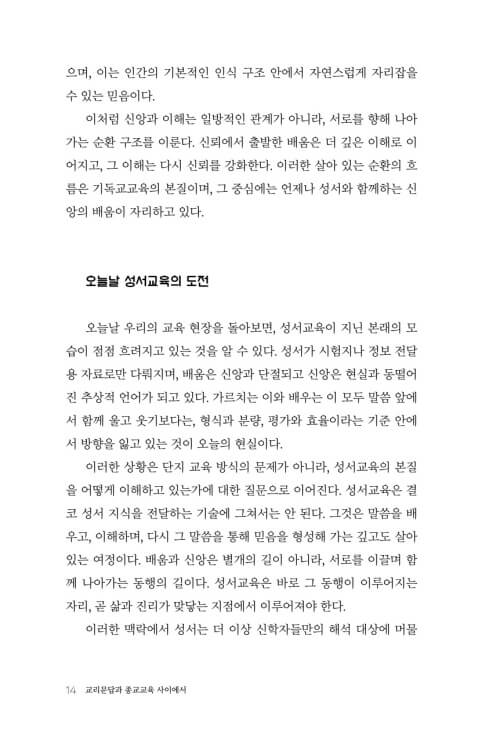 으며, 이는 인간의 기본적인 인식 구조 안에서 자연스럽게 자리잡을 수 있는 믿음이다.

이처럼 신앙과 이해는 일방적인 관계가 아니라, 서로를 향해 나아가는 순환 구조를 이룬다. 신뢰에서 출발한 배움은 더 깊은 이해로 이어지고, 그 이해는 다시 신뢰를 강화한다. 이러한 살아 있는 순환의 흐름은 기독교교육의 본질이며, 그 중심에는 언제나 성서와 함께하는 신앙의 배움이 자리하고 있다.

오늘날 성서교육의 도전

오늘날 우리의 교육 현장을 돌아보면, 성서교육이 지닌 본래의 모습이 점점 흐려지고 있는 것을 알 수 있다. 성서가 시험지나 정보 전달용 자료로만 다뤄지며, 배움은 신앙과 단절되고 신앙은 현실과 동떨어진 추상적 언어가 되고 있다. 가르치는 이와 배우는 이 모두 말씀 앞에서 함께 울고 웃기보다는, 형식과 분량, 평가와 효율이라는 기준 안에서 방향을 잃고 있는 것이 오늘의 현실이다.

이러한 상황은 단지 교육 방식의 문제가 아니라, 성서교육의 본질을 어떻게 이해하고 있는가에 대한 질문으로 이어진다. 성서교육은 결코 성서 지식을 전달하는 기술에 그쳐서는 안 된다. 그것은 말씀을 배우고, 이해하며, 다시 그 말씀을 통해 믿음을 형성해 가는 깊고도 살아 있는 여정이다. 배움과 신앙은 별개의 길이 아니라, 서로를 이끌며 함께 나아가는 동행의 길이다. 성서교육은 바로 그 동행이 이루어지는 자리, 곧 삶과 진리가 맞닿는 지점에서 이루어져야 한다.

이러한 맥락에서 성서는 더 이상 신학자들만의 해석 대상에 머물

14 교리문답과 종교교육 사이에서